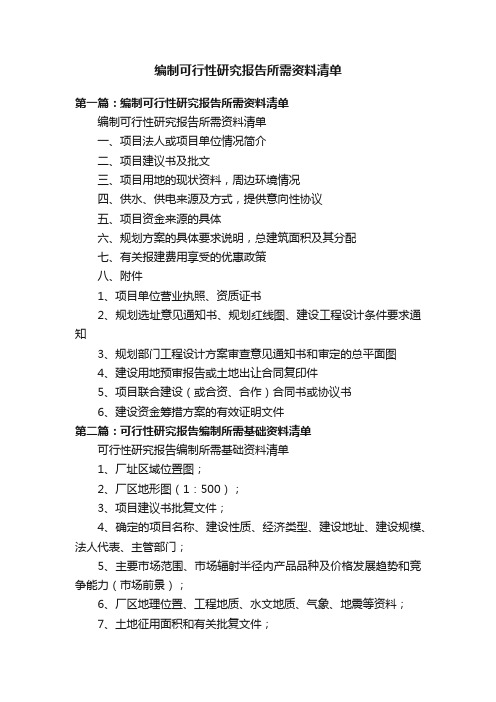 编制可行性研究报告所需资料清单

第一篇：编制可行性研究报告所需资料清单

编制可行性研究报告所需资料清单

一、项目法人或项目单位情况简介

二、项目建议书及批文

三、项目用地的现状资料，周边环境情况

四、供水、供电来源及方式，提供意向性协议

五、项目资金来源的具体

六、规划方案的具体要求说明，总建筑面积及其分配

七、有关报建费用享受的优惠政策

八、附件

1、项目单位营业执照、资质证书

2、规划选址意见通知书、规划红线图、建设工程设计条件要求通知

3、规划部门工程设计方案审查意见通知书和审定的总平面图

4、建设用地预审报告或土地出让合同复印件

5、项目联合建设（或合资、合作）合同书或协议书

6、建设资金筹措方案的有效证明文件

第二篇：可行性研究报告编制所需基础资料清单

可行性研究报告编制所需基础资料清单

1、厂址区域位置图；

2、厂区地形图（1：500）；

3、项目建议书批复文件；

4、确定的项目名称、建设性质、经济类型、建设地址、建设规模、法人代表、主管部门；

5、主要市场范围、市场辐射半径内产品品种及价格发展趋势和竞争能力（市场前景）；

6、厂区地理位置、工程地质、水文地质、气象、地震等资料；

7、土地征用面积和有关批复文件；